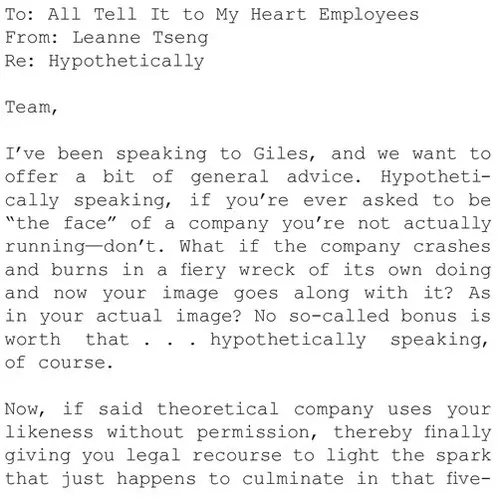 To: All Tell It to My Heart Employees
From: Leanne Tseng
Re: Hypothetically

Team,

I've been speaking to Giles, and we want to offer a bit of general advice. Hypothetically speaking, if you're ever asked to be "the face" of a company you're not actually running—don't. What if the company crashes and burns in a fiery wreck of its own doing and now your image goes along with it? As in your actual image? No so-called bonus is worth that . . . hypothetically speaking, of course.

Now, if said theoretical company uses your likeness without permission, thereby finally giving you legal recourse to light the spark that just happens to culminate in that five-